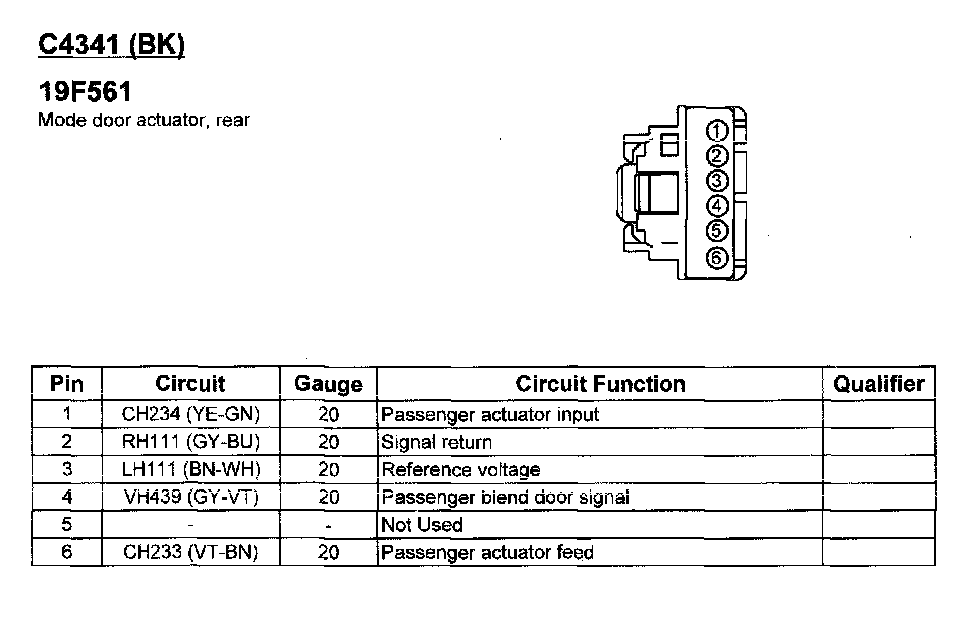 C4341 (BK)

19F561
Mode door actuator, rear

①
②
③
④
⑤
⑥

| Pin | Circuit | Gauge | Circuit Function | Qualifier |
|---|---|---|---|---|
| 1 | CH234 (YE-GN) | 20 | Passenger actuator input | |
| 2 | RH111 (GY-BU) | 20 | Signal return | |
| 3 | LH111 (BN-WH) | 20 | Reference voltage | |
| 4 | VH439 (GY-VT) | 20 | Passenger blend door signal | |
| 5 | - | - | Not Used | |
| 6 | CH233 (VT-BN) | 20 | Passenger actuator feed | |